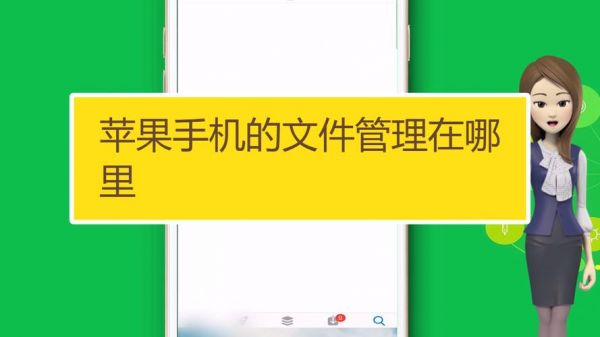 苹果手机的文件管理在哪里